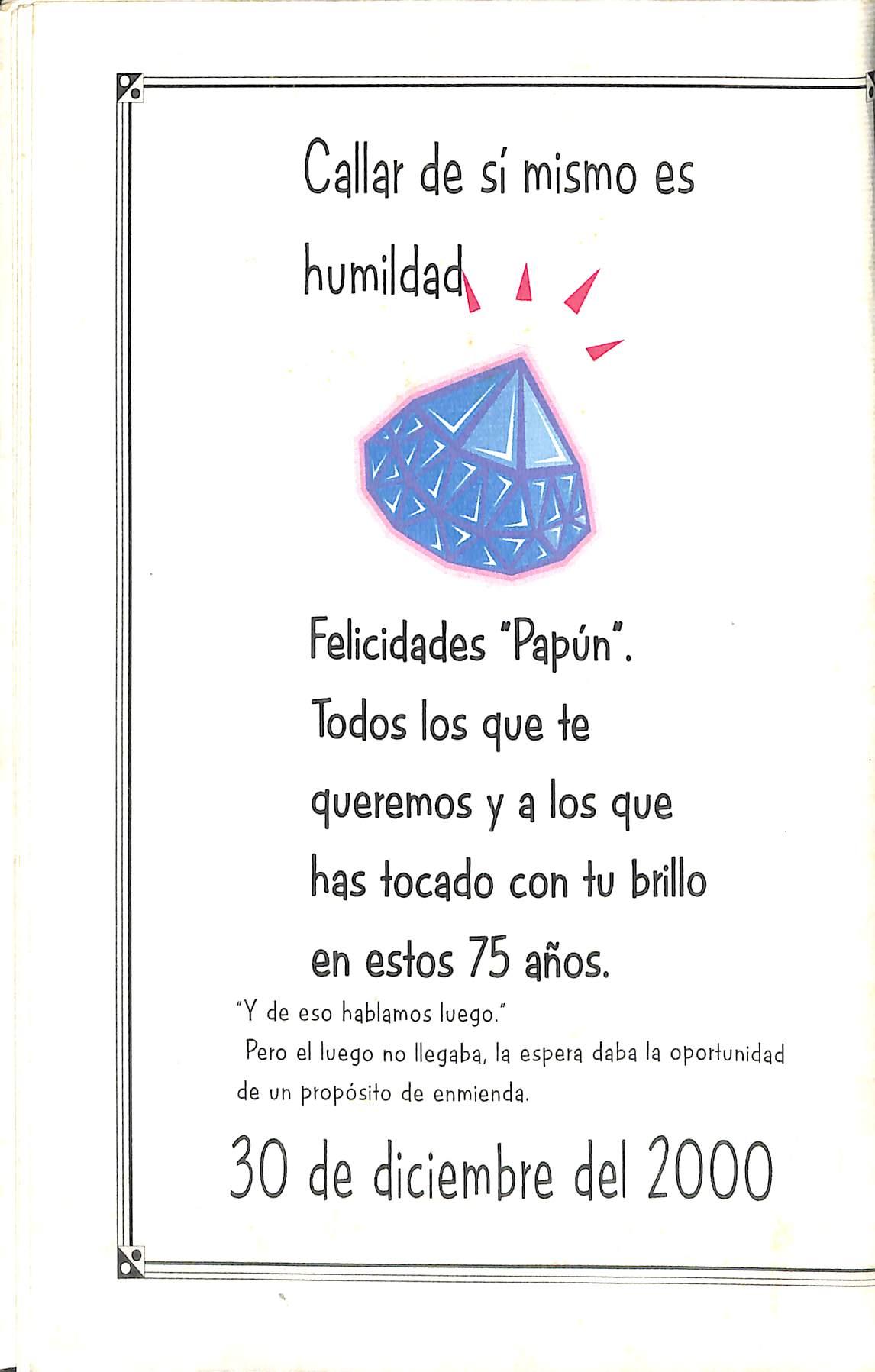 Callar de sí mismo es humildad

Felicidades "Papún". Todos los que te queremos y a los que has tocado con tu brillo en estos 75 años.

"Y de eso hablamos luego."

Pero el luego no llegaba, la espera daba la oportunidad de un propósito de enmienda.

30 de diciembre del 2000